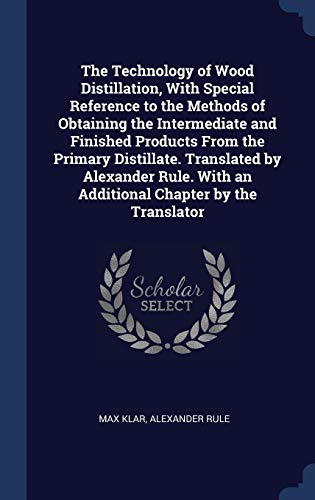 The Technology of Wood Distillation, With Special Reference to the Methods of Obtaining the Intermediate and Finished Products From the Primary Distillate. Translated by Alexander Rule. With an Additional Chapter by the Translator

Scholar SELECT

MAX KLAR, ALEXANDER RULE